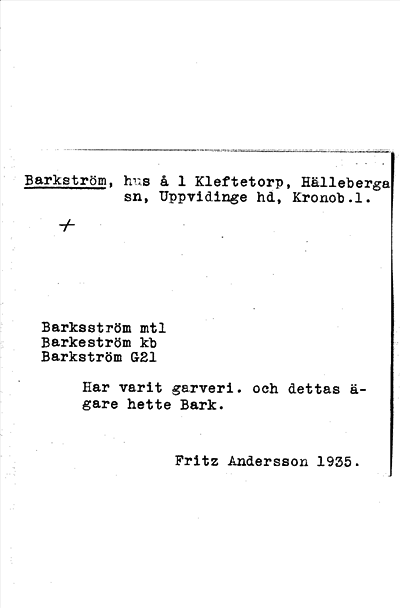 Barkström, hus å 1 Kleftetorp, Hälleberga sn, Uppvidinge hd, Kronob.l.

+

Barksström mtl
Barkeström kb
Barkström G21

Har varit garveri. och dettas ägare hette Bark.

Fritz Andersson 1935.